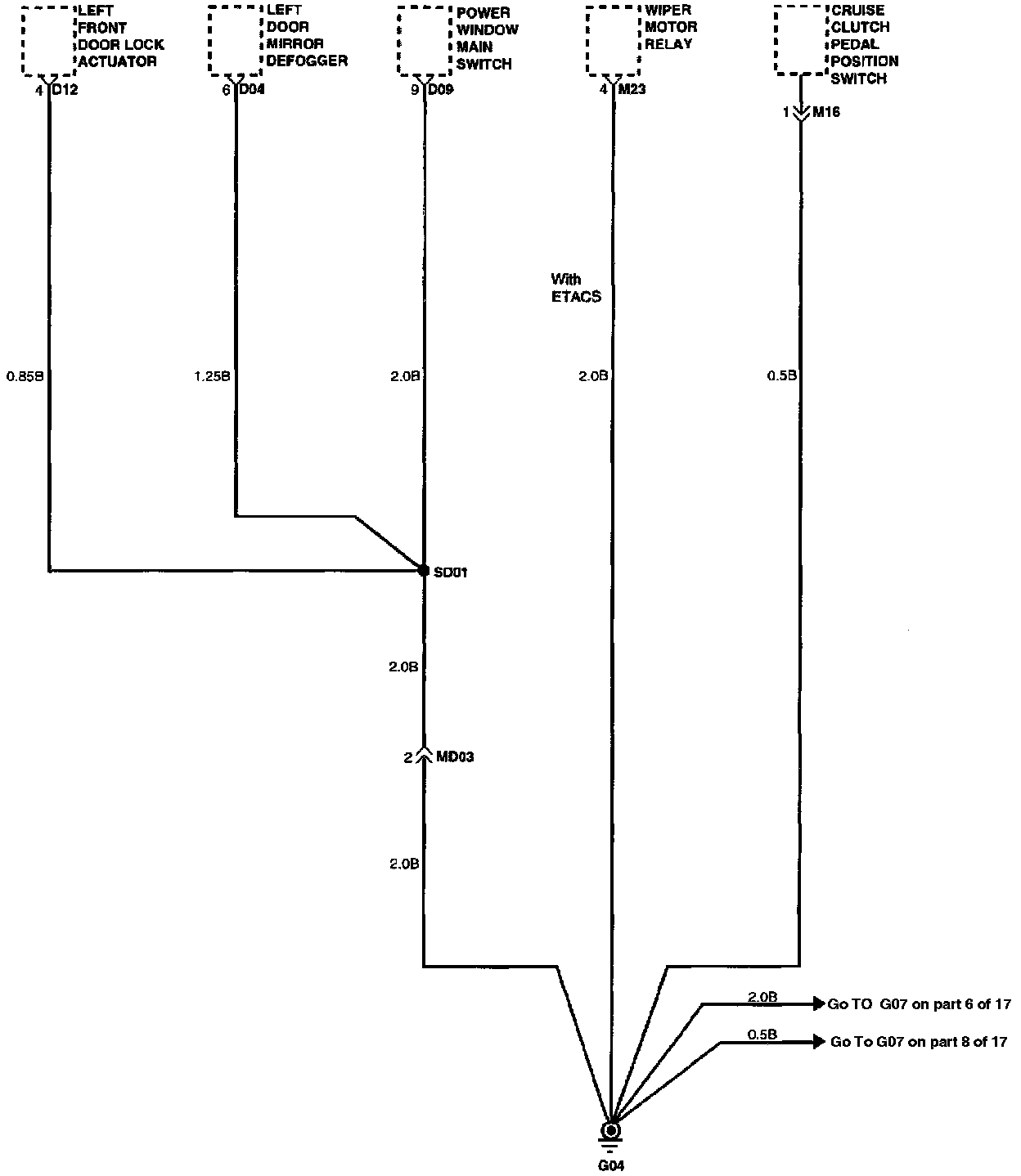 LEFT FRONT DOOR LOCK ACTUATOR

4 D12

LEFT DOOR MIRROR DEFOGGER

6 D04

POWER WINDOW MAIN SWITCH

9 D09

WIPER MOTOR RELAY

4 M23

CRUISE CLUTCH PEDAL POSITION SWITCH

1 M16

With ETACS

0.85B

1.25B

2.0B

2.0B

0.5B

SD01

2.0B

2 MD03

2.0B

2.0B

Go TO G07 on part 6 of 17

0.5B

Go To G07 on part 8 of 17

G04